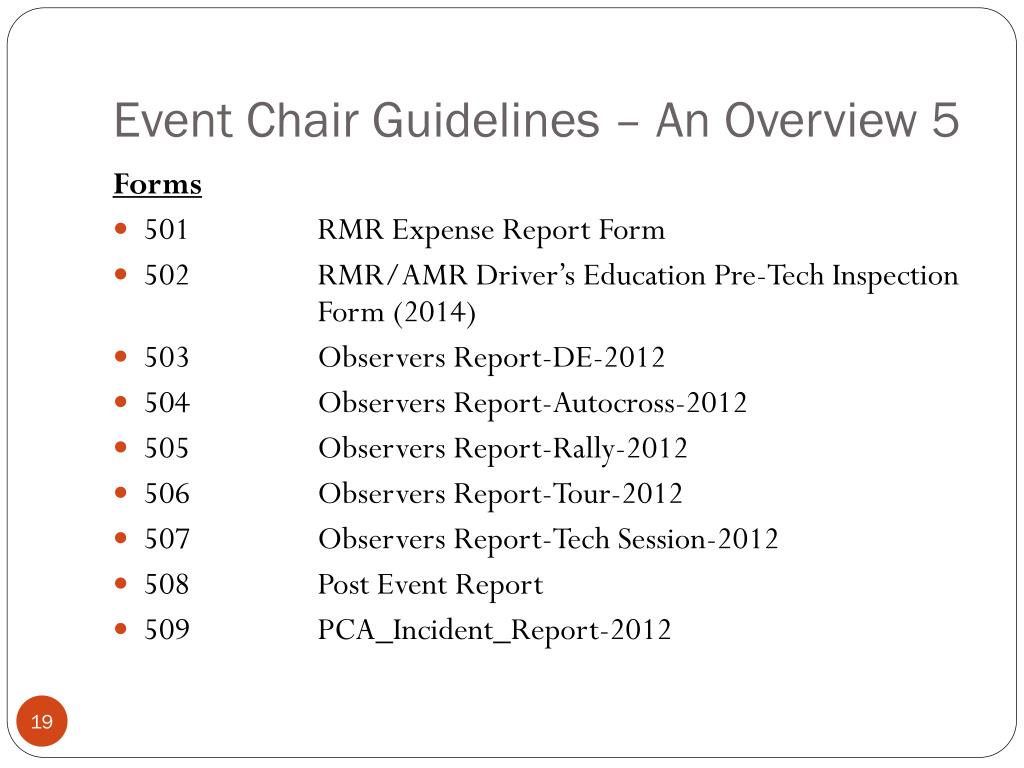 Event Chair Guidelines – An Overview 5

Forms

- 501 RMR Expense Report Form
- 502 RMR/AMR Driver's Education Pre-Tech Inspection Form (2014)
- 503 Observers Report-DE-2012
- 504 Observers Report-Autocross-2012
- 505 Observers Report-Rally-2012
- 506 Observers Report-Tour-2012
- 507 Observers Report-Tech Session-2012
- 508 Post Event Report
- 509 PCA_Incident_Report-2012

19